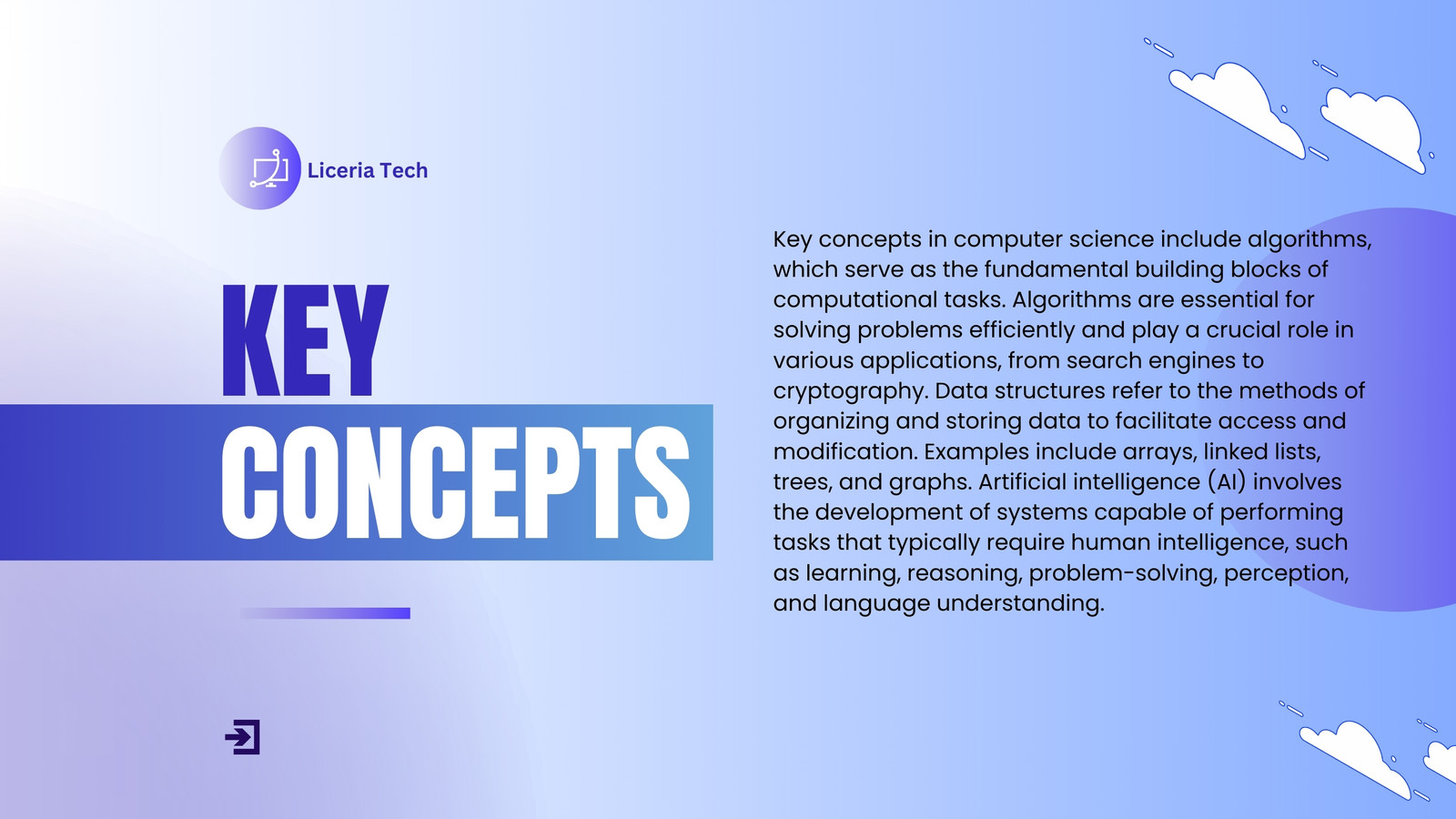 Liceria Tech

KEY
CONCEPTS

Key concepts in computer science include algorithms, which serve as the fundamental building blocks of computational tasks. Algorithms are essential for solving problems efficiently and play a crucial role in various applications, from search engines to cryptography. Data structures refer to the methods of organizing and storing data to facilitate access and modification. Examples include arrays, linked lists, trees, and graphs. Artificial intelligence (AI) involves the development of systems capable of performing tasks that typically require human intelligence, such as learning, reasoning, problem-solving, perception, and language understanding.